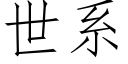 世系